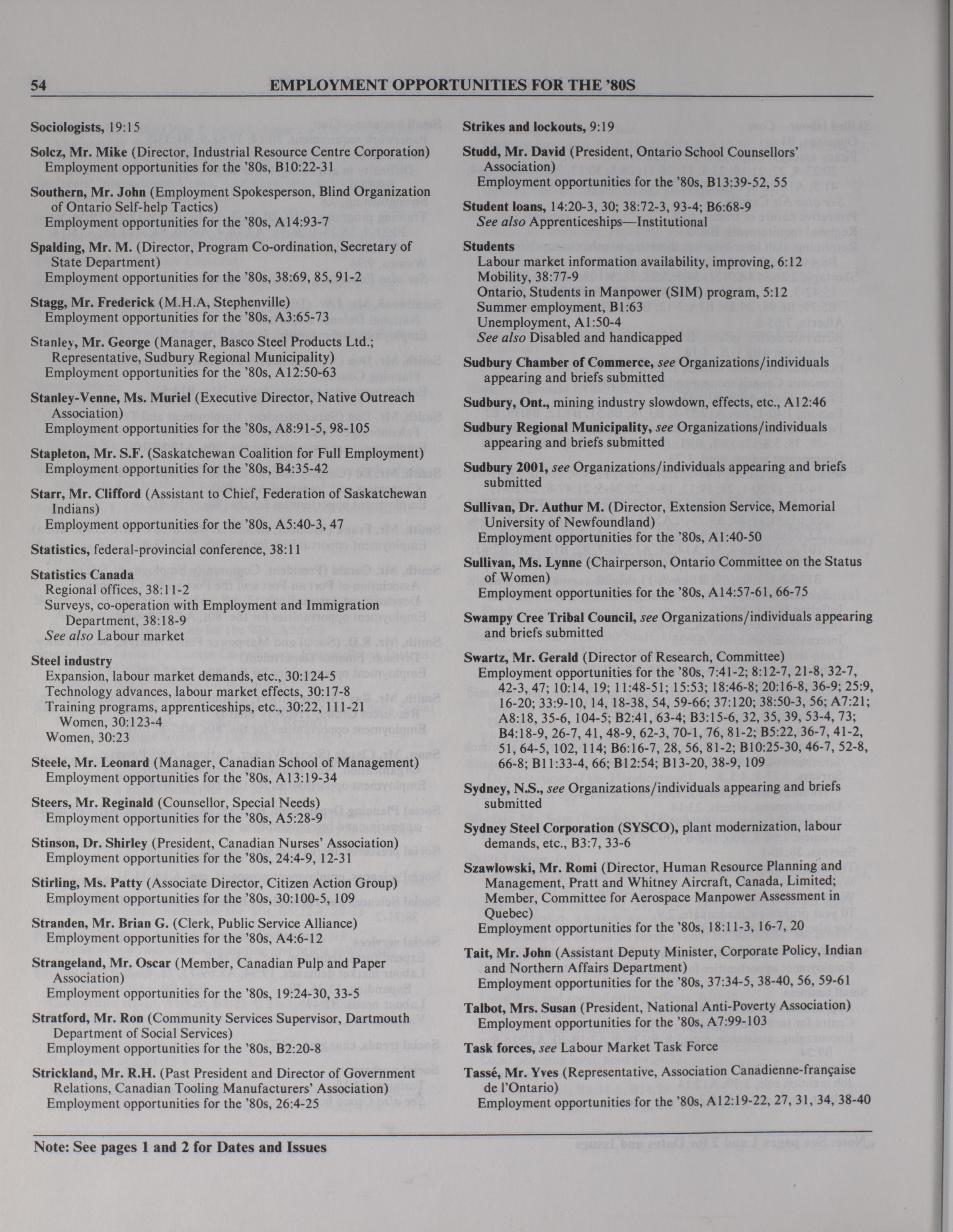 54 EMPLOYMENT OPPORTUNITIES FOR THE '80S

Sociologists, 19:15

Solcz, Mr. Mike (Director, Industrial Resource Centre Corporation)
Employment opportunities for the '80s, B10:22-31

Southern, Mr. John (Employment Spokesperson, Blind Organization of Ontario Self-help Tactics)
Employment opportunities for the '80s, A14:93-7

Spalding, Mr. M. (Director, Program Co-ordination, Secretary of State Department)
Employment opportunities for the '80s, 38:69, 85, 91-2

Stagg, Mr. Frederick (M.H.A, Stephenville)
Employment opportunities for the '80s, A3:65-73

Stanley, Mr. George (Manager, Basco Steel Products Ltd.; Representative, Sudbury Regional Municipality)
Employment opportunities for the '80s, A12:50-63

Stanley-Venne, Ms. Muriel (Executive Director, Native Outreach Association)
Employment opportunities for the '80s, A8:91-5, 98-105

Stapleton, Mr. S.F. (Saskatchewan Coalition for Full Employment)
Employment opportunities for the '80s, B4:35-42

Starr, Mr. Clifford (Assistant to Chief, Federation of Saskatchewan Indians)
Employment opportunities for the '80s, A5:40-3, 47

Statistics, federal-provincial conference, 38:11

Statistics Canada
Regional offices, 38:11-2
Surveys, co-operation with Employment and Immigration Department, 38:18-9
See also Labour market

Steel industry
Expansion, labour market demands, etc., 30:124-5
Technology advances, labour market effects, 30:17-8
Training programs, apprenticeships, etc., 30:22, 111-21
Women, 30:123-4
Women, 30:23

Steele, Mr. Leonard (Manager, Canadian School of Management)
Employment opportunities for the '80s, A13:19-34

Steers, Mr. Reginald (Counsellor, Special Needs)
Employment opportunities for the '80s, A5:28-9

Stinson, Dr. Shirley (President, Canadian Nurses' Association)
Employment opportunities for the '80s, 24:4-9, 12-31

Stirling, Ms. Patty (Associate Director, Citizen Action Group)
Employment opportunities for the '80s, 30:100-5, 109

Stranden, Mr. Brian G. (Clerk, Public Service Alliance)
Employment opportunities for the '80s, A4:6-12

Strangeland, Mr. Oscar (Member, Canadian Pulp and Paper Association)
Employment opportunities for the '80s, 19:24-30, 33-5

Stratford, Mr. Ron (Community Services Supervisor, Dartmouth Department of Social Services)
Employment opportunities for the '80s, B2:20-8

Strickland, Mr. R.H. (Past President and Director of Government Relations, Canadian Tooling Manufacturers' Association)
Employment opportunities for the '80s, 26:4-25

Strikes and lockouts, 9:19

Studd, Mr. David (President, Ontario School Counsellors' Association)
Employment opportunities for the '80s, B13:39-52, 55

Student loans, 14:20-3, 30; 38:72-3, 93-4; B6:68-9
See also Apprenticeships—Institutional

Students
Labour market information availability, improving, 6:12
Mobility, 38:77-9
Ontario, Students in Manpower (SIM) program, 5:12
Summer employment, B1:63
Unemployment, A1:50-4
See also Disabled and handicapped

Sudbury Chamber of Commerce, see Organizations/individuals appearing and briefs submitted

Sudbury, Ont., mining industry slowdown, effects, etc., A12:46

Sudbury Regional Municipality, see Organizations/individuals appearing and briefs submitted

Sudbury 2001, see Organizations/individuals appearing and briefs submitted

Sullivan, Dr. Authur M. (Director, Extension Service, Memorial University of Newfoundland)
Employment opportunities for the '80s, A1:40-50

Sullivan, Ms. Lynne (Chairperson, Ontario Committee on the Status of Women)
Employment opportunities for the '80s, A14:57-61, 66-75

Swampy Cree Tribal Council, see Organizations/individuals appearing and briefs submitted

Swartz, Mr. Gerald (Director of Research, Committee)
Employment opportunities for the '80s, 7:41-2; 8:12-7, 21-8, 32-7, 42-3, 47; 10:14, 19; 11:48-51; 15:53; 18:46-8; 20:16-8, 36-9; 25:9, 16-20; 33:9-10, 14, 18-38, 54, 59-66; 37:120; 38:50-3, 56; A7:21; A8:18, 35-6, 104-5; B2:41, 63-4; B3:15-6, 32, 35, 39, 53-4, 73; B4:18-9, 26-7, 41, 48-9, 62-3, 70-1, 76, 81-2; B5:22, 36-7, 41-2, 51, 64-5, 102, 114; B6:16-7, 28, 56, 81-2; B10:25-30, 46-7, 52-8, 66-8; B11:33-4, 66; B12:54; B13-20, 38-9, 109

Sydney, N.S., see Organizations/individuals appearing and briefs submitted

Sydney Steel Corporation (SYSCO), plant modernization, labour demands, etc., B3:7, 33-6

Szawlowski, Mr. Romi (Director, Human Resource Planning and Management, Pratt and Whitney Aircraft, Canada, Limited; Member, Committee for Aerospace Manpower Assessment in Quebec)
Employment opportunities for the '80s, 18:11-3, 16-7, 20

Tait, Mr. John (Assistant Deputy Minister, Corporate Policy, Indian and Northern Affairs Department)
Employment opportunities for the '80s, 37:34-5, 38-40, 56, 59-61

Talbot, Mrs. Susan (President, National Anti-Poverty Association)
Employment opportunities for the '80s, A7:99-103

Task forces, see Labour Market Task Force

Tassé, Mr. Yves (Representative, Association Canadienne-française de l'Ontario)
Employment opportunities for the '80s, A12:19-22, 27, 31, 34, 38-40

Note: See pages 1 and 2 for Dates and Issues